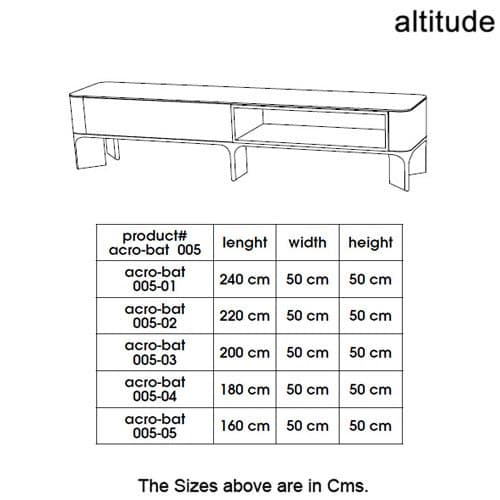 altitude

| product# acro-bat 005 | lenght | width | height |
|---|---|---|---|
| acro-bat 005-01 | 240 cm | 50 cm | 50 cm |
| acro-bat 005-02 | 220 cm | 50 cm | 50 cm |
| acro-bat 005-03 | 200 cm | 50 cm | 50 cm |
| acro-bat 005-04 | 180 cm | 50 cm | 50 cm |
| acro-bat 005-05 | 160 cm | 50 cm | 50 cm |

The Sizes above are in Cms.